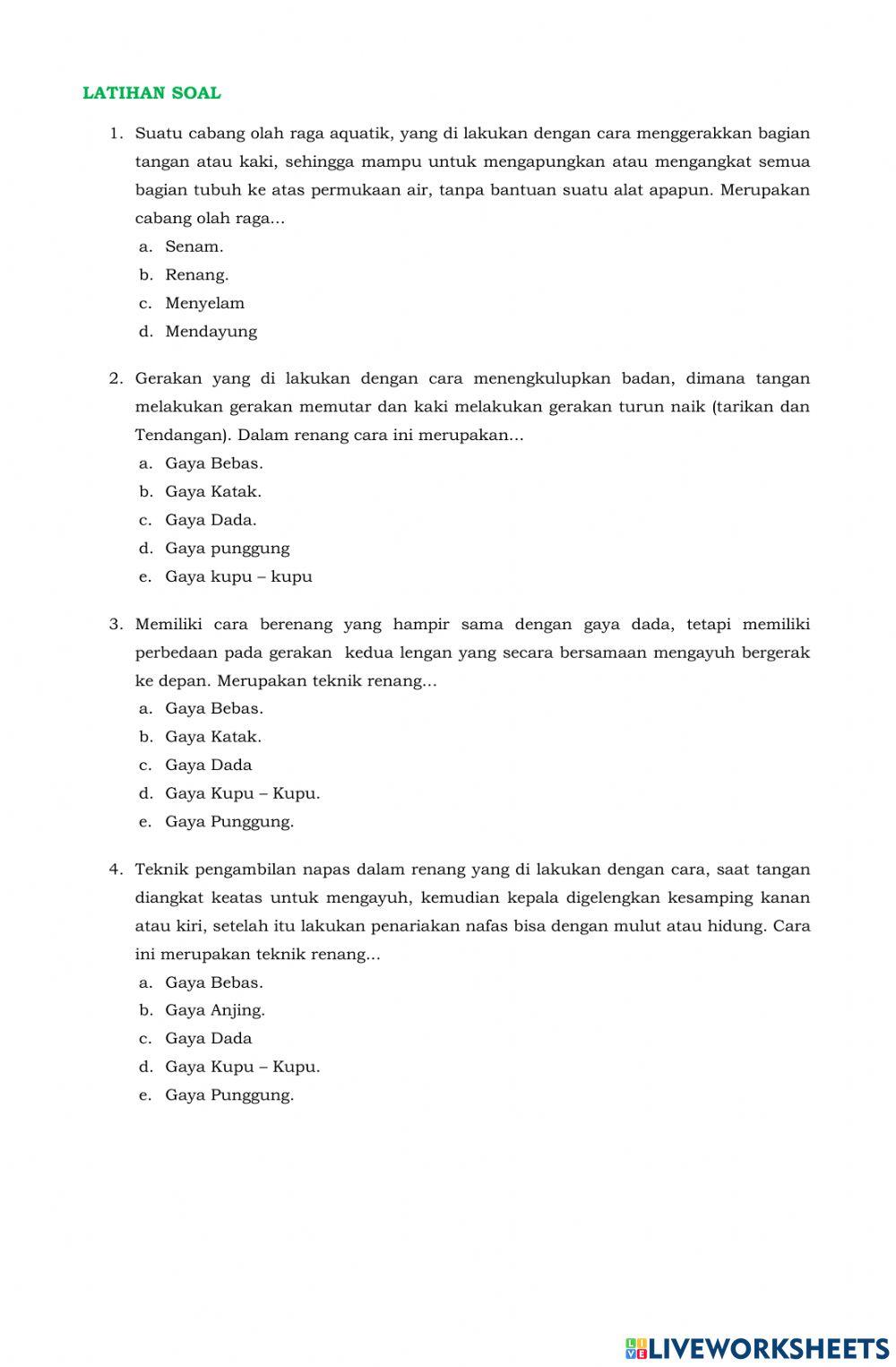 LATIHAN SOAL

1. Suatu cabang olah raga aquatik, yang di lakukan dengan cara menggerakkan bagian tangan atau kaki, sehingga mampu untuk mengapungkan atau mengangkat semua bagian tubuh ke atas permukaan air, tanpa bantuan suatu alat apapun. Merupakan cabang olah raga...
a. Senam.
b. Renang.
c. Menyelam
d. Mendayung

2. Gerakan yang di lakukan dengan cara menengkulupkan badan, dimana tangan melakukan gerakan memutar dan kaki melakukan gerakan turun naik (tarikan dan Tendangan). Dalam renang cara ini merupakan...
a. Gaya Bebas.
b. Gaya Katak.
c. Gaya Dada.
d. Gaya punggung
e. Gaya kupu – kupu

3. Memiliki cara berenang yang hampir sama dengan gaya dada, tetapi memiliki perbedaan pada gerakan kedua lengan yang secara bersamaan mengayuh bergerak ke depan. Merupakan teknik renang...
a. Gaya Bebas.
b. Gaya Katak.
c. Gaya Dada
d. Gaya Kupu – Kupu.
e. Gaya Punggung.

4. Teknik pengambilan napas dalam renang yang di lakukan dengan cara, saat tangan diangkat keatas untuk mengayuh, kemudian kepala digelengkan kesamping kanan atau kiri, setelah itu lakukan penariakan nafas bisa dengan mulut atau hidung. Cara ini merupakan teknik renang...
a. Gaya Bebas.
b. Gaya Anjing.
c. Gaya Dada
d. Gaya Kupu – Kupu.
e. Gaya Punggung.

LIVEWORKSHEETS